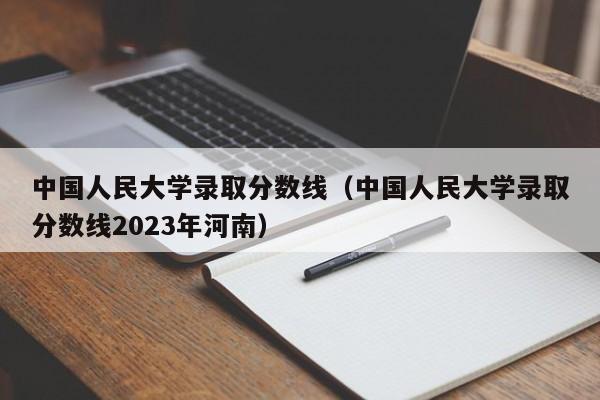 中国人民大学录取分数线（中国人民大学录取分数线2023年河南）